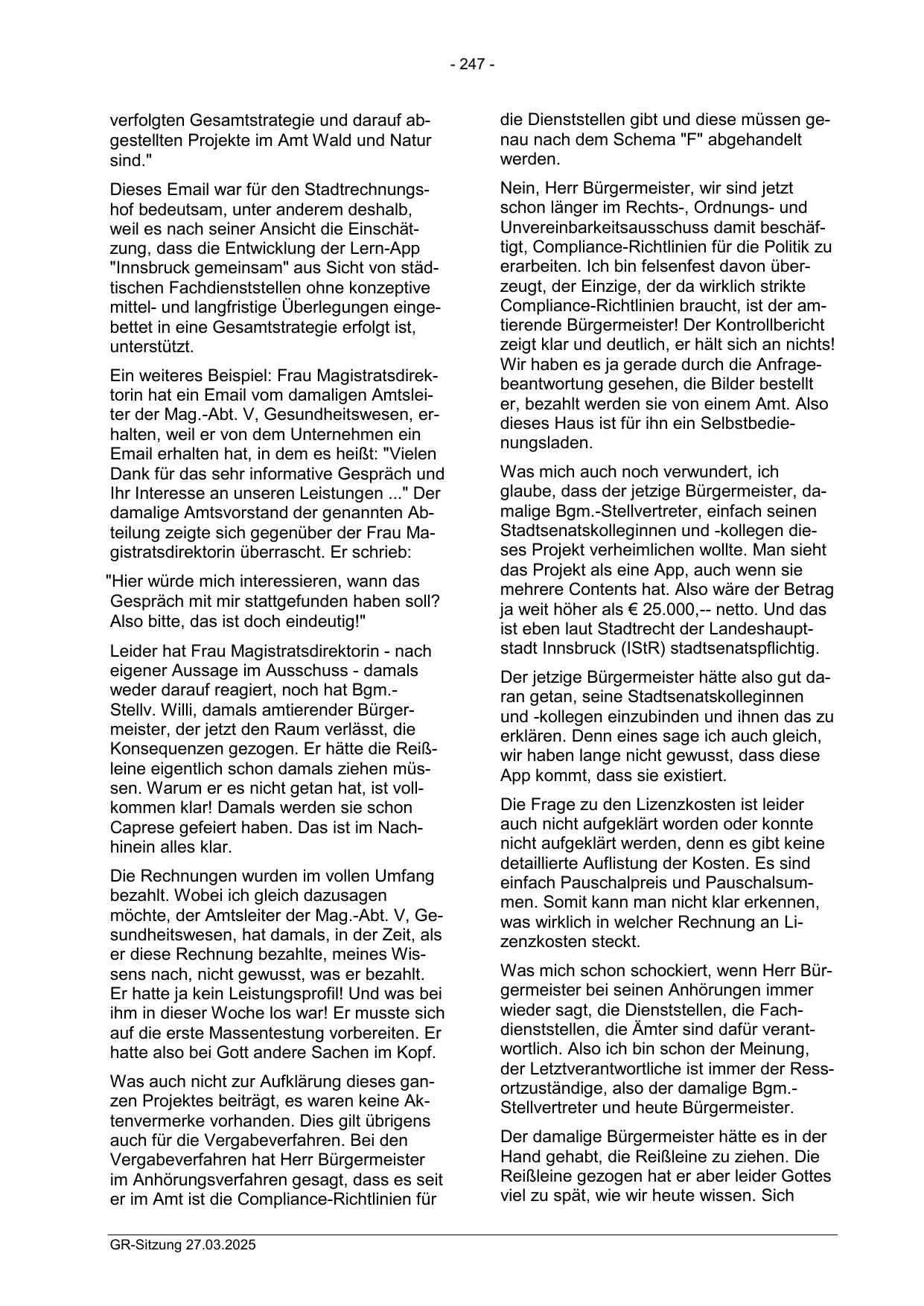 - 247 -

verfolgten Gesamtstrategie und darauf abgestellten Projekte im Amt Wald und Natur sind."

Dieses Email war für den Stadtrechnungshof bedeutsam, unter anderem deshalb, weil es nach seiner Ansicht die Einschätzung, dass die Entwicklung der Lern-App "Innsbruck gemeinsam" aus Sicht von städtischen Fachdienststellen ohne konzeptive mittel- und langfristige Überlegungen eingebettet in eine Gesamtstrategie erfolgt ist, unterstützt.

Ein weiteres Beispiel: Frau Magistratsdirektorin hat ein Email vom damaligen Amtsleiter der Mag.-Abt. V, Gesundheitswesen, erhalten, weil er von dem Unternehmen ein Email erhalten hat, in dem es heißt: "Vielen Dank für das sehr informative Gespräch und Ihr Interesse an unseren Leistungen ..." Der damalige Amtsvorstand der genannten Abteilung zeigte sich gegenüber der Frau Magistratsdirektorin überrascht. Er schrieb:

"Hier würde mich interessieren, wann das Gespräch mit mir stattgefunden haben soll? Also bitte, das ist doch eindeutig!"

Leider hat Frau Magistratsdirektorin - nach eigener Aussage im Ausschuss - damals weder darauf reagiert, noch hat Bgm.-Stellv. Willi, damals amtierender Bürgermeister, der jetzt den Raum verlässt, die Konsequenzen gezogen. Er hätte die Reißleine eigentlich schon damals ziehen müssen. Warum er es nicht getan hat, ist vollkommen klar! Damals werden sie schon Caprese gefeiert haben. Das ist im Nachhinein alles klar.

Die Rechnungen wurden im vollen Umfang bezahlt. Wobei ich gleich dazusagen möchte, der Amtsleiter der Mag.-Abt. V, Gesundheitswesen, hat damals, in der Zeit, als er diese Rechnung bezahlte, meines Wissens nach, nicht gewusst, was er bezahlt. Er hatte ja kein Leistungsprofil! Und was bei ihm in dieser Woche los war! Er musste sich auf die erste Massentestung vorbereiten. Er hatte also bei Gott andere Sachen im Kopf.

Was auch nicht zur Aufklärung dieses ganzen Projektes beiträgt, es waren keine Aktenvermerke vorhanden. Dies gilt übrigens auch für die Vergabeverfahren. Bei den Vergabeverfahren hat Herr Bürgermeister im Anhörungsverfahren gesagt, dass es seit er im Amt ist die Compliance-Richtlinien für die Dienststellen gibt und diese müssen genau nach dem Schema "F" abgehandelt werden.

Nein, Herr Bürgermeister, wir sind jetzt schon länger im Rechts-, Ordnungs- und Unvereinbarkeitsausschuss damit beschäftigt, Compliance-Richtlinien für die Politik zu erarbeiten. Ich bin felsenfest davon überzeugt, der Einzige, der da wirklich strikte Compliance-Richtlinien braucht, ist der amtierende Bürgermeister! Der Kontrollbericht zeigt klar und deutlich, er hält sich an nichts! Wir haben es ja gerade durch die Anfragebeantwortung gesehen, die Bilder bestellt er, bezahlt werden sie von einem Amt. Also dieses Haus ist für ihn ein Selbstbedienungsladen.

Was mich auch noch verwundert, ich glaube, dass der jetzige Bürgermeister, damalige Bgm.-Stellvertreter, einfach seinen Stadtsenatskolleginnen und -kollegen dieses Projekt verheimlichen wollte. Man sieht das Projekt als eine App, auch wenn sie mehrere Contents hat. Also wäre der Betrag ja weit höher als € 25.000,-- netto. Und das ist eben laut Stadtrecht der Landeshauptstadt Innsbruck (IStR) stadtsenatspflichtig.

Der jetzige Bürgermeister hätte also gut daran getan, seine Stadtsenatskolleginnen und -kollegen einzubinden und ihnen das zu erklären. Denn eines sage ich auch gleich, wir haben lange nicht gewusst, dass diese App kommt, dass sie existiert.

Die Frage zu den Lizenzkosten ist leider auch nicht aufgeklärt worden oder konnte nicht aufgeklärt werden, denn es gibt keine detaillierte Auflistung der Kosten. Es sind einfach Pauschalpreis und Pauschalsummen. Somit kann man nicht klar erkennen, was wirklich in welcher Rechnung an Lizenzkosten steckt.

Was mich schon schockiert, wenn Herr Bürgermeister bei seinen Anhörungen immer wieder sagt, die Dienststellen, die Fachdienststellen, die Ämter sind dafür verantwortlich. Also ich bin schon der Meinung, der Letztverantwortliche ist immer der Ressortzuständige, also der damalige Bgm.-Stellvertreter und heute Bürgermeister.

Der damalige Bürgermeister hätte es in der Hand gehabt, die Reißleine zu ziehen. Die Reißleine gezogen hat er aber leider Gottes viel zu spät, wie wir heute wissen. Sich

GR-Sitzung 27.03.2025